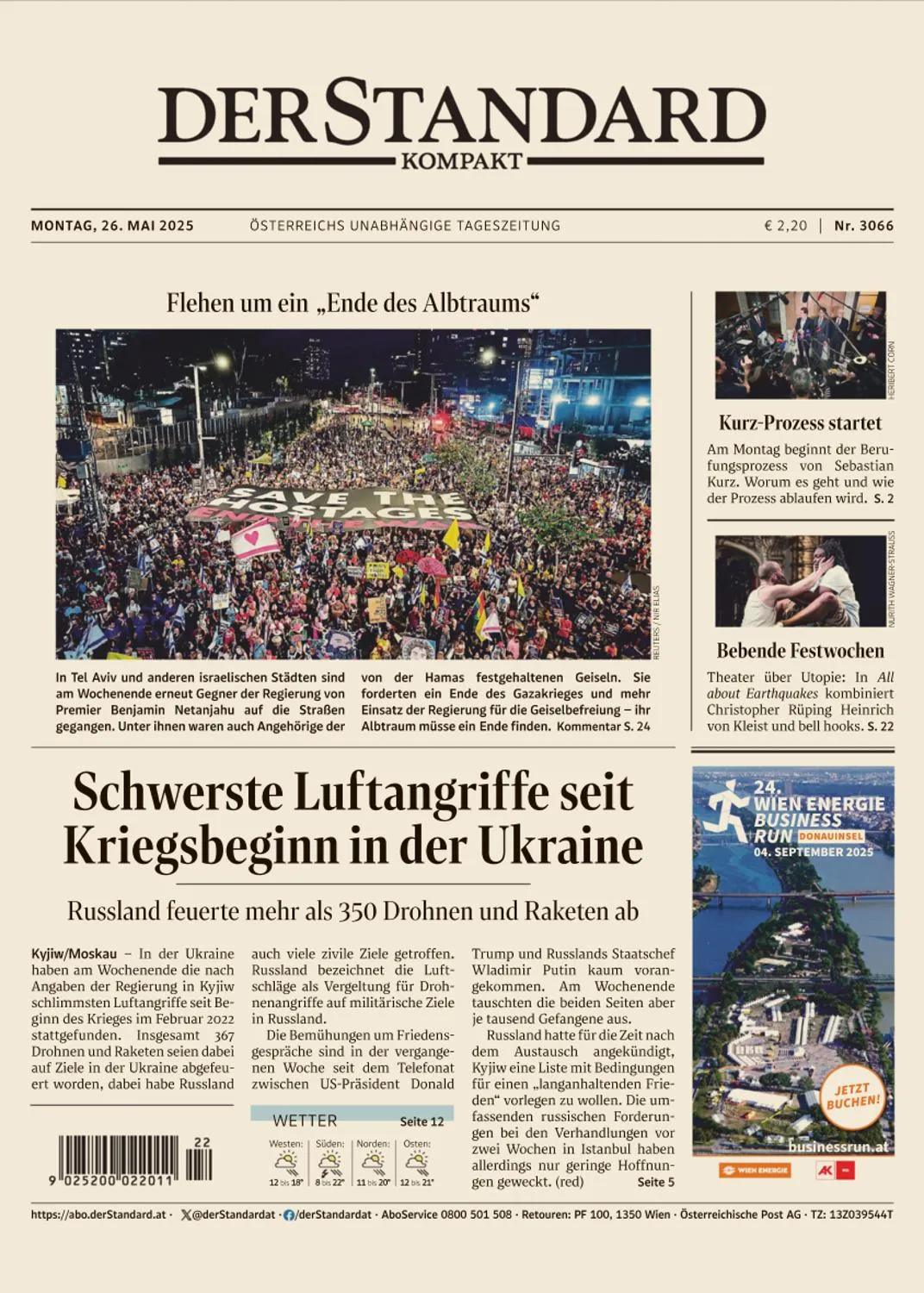 DER STANDARD
KOMPAKT

MONTAG, 26. MAI 2025    ÖSTERREICHS UNABHÄNGIGE TAGESZEITUNG    € 2,20 | Nr. 3066

Flehen um ein „Ende des Albtraums“

SAVE THE HOSTAGES

REUTERS / NIR ELIAS

In Tel Aviv und anderen israelischen Städten sind am Wochenende erneut Gegner der Regierung von Premier Benjamin Netanjahu auf die Straßen gegangen. Unter ihnen waren auch Angehörige der von der Hamas festgehaltenen Geiseln. Sie forderten ein Ende des Gazakrieges und mehr Einsatz der Regierung für die Geiselbefreiung – ihr Albtraum müsse ein Ende finden. Kommentar S. 24

HERIBERT CORN

Kurz-Prozess startet

Am Montag beginnt der Berufungsprozess von Sebastian Kurz. Worum es geht und wie der Prozess ablaufen wird. S. 2

NURITH WAGNER-STRAUSS

Bebende Festwochen

Theater über Utopie: In All about Earthquakes kombiniert Christopher Rüping Heinrich von Kleist und bell hooks. S. 22

Schwerste Luftangriffe seit Kriegsbeginn in der Ukraine

Russland feuerte mehr als 350 Drohnen und Raketen ab

Kyjiw/Moskau – In der Ukraine haben am Wochenende die nach Angaben der Regierung in Kyjiw schlimmsten Luftangriffe seit Beginn des Krieges im Februar 2022 stattgefunden. Insgesamt 367 Drohnen und Raketen seien dabei auf Ziele in der Ukraine abgefeuert worden, dabei habe Russland auch viele zivile Ziele getroffen. Russland bezeichnet die Luftschläge als Vergeltung für Drohnenangriffe auf militärische Ziele in Russland.

Die Bemühungen um Friedensgespräche sind in der vergangenen Woche seit dem Telefonat zwischen US-Präsident Donald Trump und Russlands Staatschef Wladimir Putin kaum vorangekommen. Am Wochenende tauschten die beiden Seiten aber je tausend Gefangene aus.

Russland hatte für die Zeit nach dem Austausch angekündigt, Kyjiw eine Liste mit Bedingungen für einen „langanhaltenden Frieden“ vorlegen zu wollen. Die umfassenden russischen Forderungen bei den Verhandlungen vor zwei Wochen in Istanbul haben allerdings nur geringe Hoffnungen geweckt. (red) Seite 5

22
9 025200 022011

WETTER Seite 12
Westen: 12 bis 18°
Süden: 8 bis 22°
Norden: 11 bis 20°
Osten: 12 bis 21°

24. WIEN ENERGIE BUSINESS RUN DONAUINSEL
04. SEPTEMBER 2025
JETZT BUCHEN!
businessrun.at
WIEN ENERGIE
AK

https://abo.derStandard.at · @derStandardat · /derStandardat · AboService 0800 501 508 · Retouren: PF 100, 1350 Wien · Österreichische Post AG · TZ: 13Z039544T